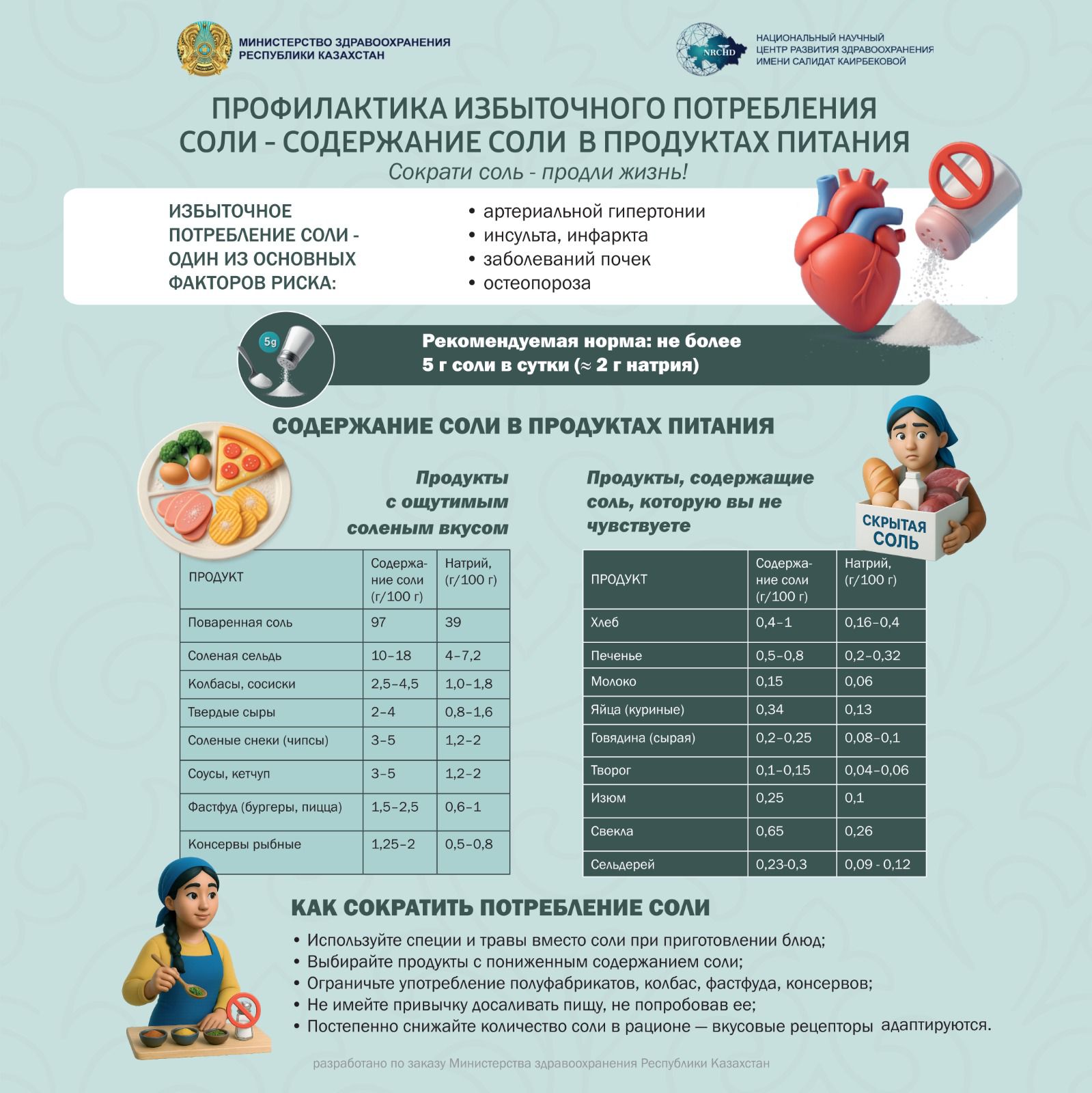 МИНИСТЕРСТВО ЗДРАВООХРАНЕНИЯ РЕСПУБЛИКИ КАЗАХСТАН

NRCHD

НАЦИОНАЛЬНЫЙ НАУЧНЫЙ ЦЕНТР РАЗВИТИЯ ЗДРАВООХРАНЕНИЯ ИМЕНИ САЛИДАТ КАИРБЕКОВОЙ

ПРОФИЛАКТИКА ИЗБЫТОЧНОГО ПОТРЕБЛЕНИЯ СОЛИ - СОДЕРЖАНИЕ СОЛИ В ПРОДУКТАХ ПИТАНИЯ

Сократи соль - продли жизнь!

ИЗБЫТОЧНОЕ ПОТРЕБЛЕНИЕ СОЛИ - ОДИН ИЗ ОСНОВНЫХ ФАКТОРОВ РИСКА:

• артериальной гипертонии
• инсульта, инфаркта
• заболеваний почек
• остеопороза

5g

Рекомендуемая норма: не более 5 г соли в сутки (≈ 2 г натрия)

СОДЕРЖАНИЕ СОЛИ В ПРОДУКТАХ ПИТАНИЯ

Продукты с ощутимым соленым вкусом

| ПРОДУКТ | Содержание соли (г/100 г) | Натрий, (г/100 г) |
|---|---|---|
| Поваренная соль | 97 | 39 |
| Соленая сельдь | 10–18 | 4–7,2 |
| Колбасы, сосиски | 2,5–4,5 | 1,0–1,8 |
| Твердые сыры | 2–4 | 0,8–1,6 |
| Соленые снеки (чипсы) | 3–5 | 1,2–2 |
| Соусы, кетчуп | 3–5 | 1,2–2 |
| Фастфуд (бургеры, пицца) | 1,5–2,5 | 0,6–1 |
| Консервы рыбные | 1,25–2 | 0,5–0,8 |

Продукты, содержащие соль, которую вы не чувствуете

СКРЫТАЯ СОЛЬ

| ПРОДУКТ | Содержание соли (г/100 г) | Натрий, (г/100 г) |
|---|---|---|
| Хлеб | 0,4–1 | 0,16–0,4 |
| Печенье | 0,5–0,8 | 0,2–0,32 |
| Молоко | 0,15 | 0,06 |
| Яйца (куриные) | 0,34 | 0,13 |
| Говядина (сырая) | 0,2–0,25 | 0,08–0,1 |
| Творог | 0,1–0,15 | 0,04–0,06 |
| Изюм | 0,25 | 0,1 |
| Свекла | 0,65 | 0,26 |
| Сельдерей | 0,23-0,3 | 0,09 - 0,12 |

КАК СОКРАТИТЬ ПОТРЕБЛЕНИЕ СОЛИ

• Используйте специи и травы вместо соли при приготовлении блюд;
• Выбирайте продукты с пониженным содержанием соли;
• Ограничьте употребление полуфабрикатов, колбас, фастфуда, консервов;
• Не имейте привычку досаливать пищу, не попробовав ее;
• Постепенно снижайте количество соли в рационе — вкусовые рецепторы адаптируются.

разработано по заказу Министерства здравоохранения Республики Казахстан